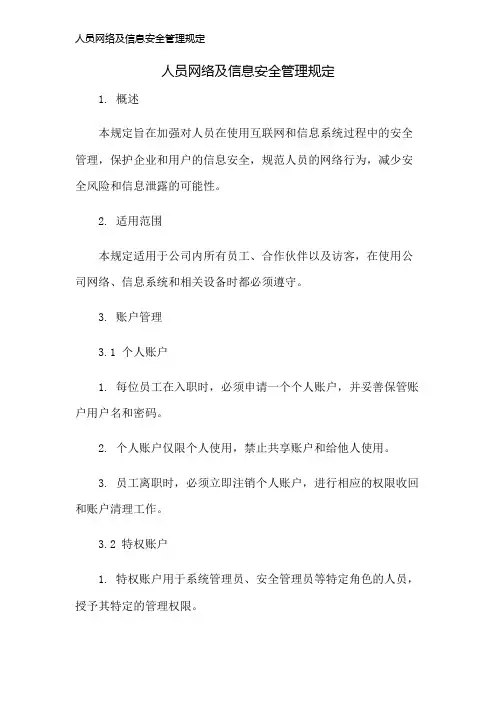 人员网络及信息安全管理规定

人员网络及信息安全管理规定

1. 概述

本规定旨在加强对人员在使用互联网和信息系统过程中的安全管理，保护企业和用户的信息安全，规范人员的网络行为，减少安全风险和信息泄露的可能性。

2. 适用范围

本规定适用于公司内所有员工、合作伙伴以及访客，在使用公司网络、信息系统和相关设备时都必须遵守。

3. 账户管理

3.1 个人账户

1. 每位员工在入职时，必须申请一个个人账户，并妥善保管账户用户名和密码。

2. 个人账户仅限个人使用，禁止共享账户和给他人使用。

3. 员工离职时，必须立即注销个人账户，进行相应的权限收回和账户清理工作。

3.2 特权账户

1. 特权账户用于系统管理员、安全管理员等特定角色的人员，授予其特定的管理权限。